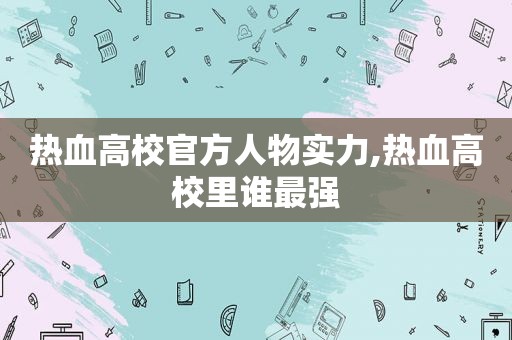 热血高校官方人物实力,热血高校里谁最强

STATIONERY